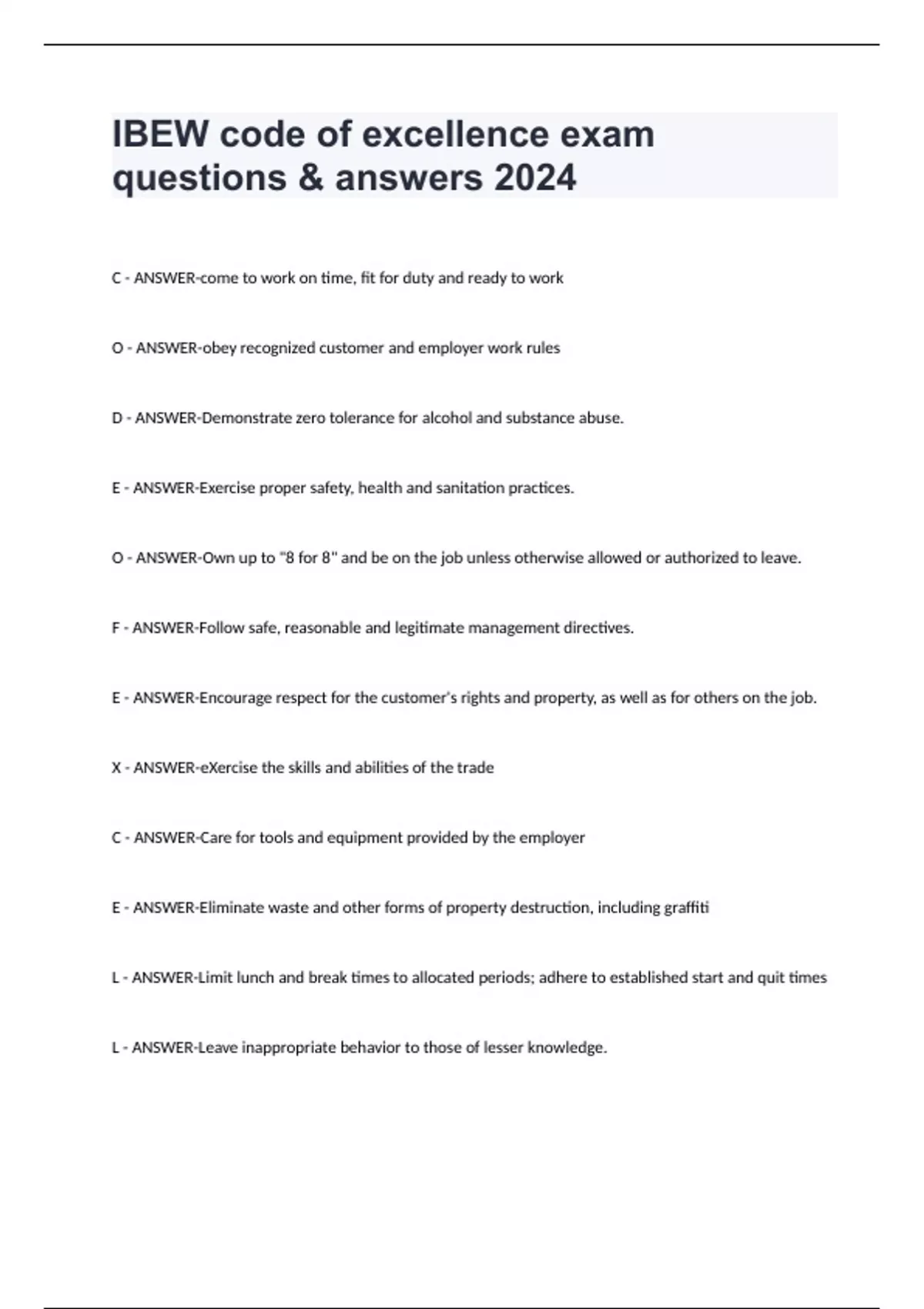 IBEW code of excellence exam questions & answers 2024

C - ANSWER-come to work on time, fit for duty and ready to work

O - ANSWER-obey recognized customer and employer work rules

D - ANSWER-Demonstrate zero tolerance for alcohol and substance abuse.

E - ANSWER-Exercise proper safety, health and sanitation practices.

O - ANSWER-Own up to "8 for 8" and be on the job unless otherwise allowed or authorized to leave.

F - ANSWER-Follow safe, reasonable and legitimate management directives.

E - ANSWER-Encourage respect for the customer's rights and property, as well as for others on the job.

X - ANSWER-eXercise the skills and abilities of the trade

C - ANSWER-Care for tools and equipment provided by the employer

E - ANSWER-Eliminate waste and other forms of property destruction, including graffiti

L - ANSWER-Limit lunch and break times to allocated periods; adhere to established start and quit times

L - ANSWER-Leave inappropriate behavior to those of lesser knowledge.